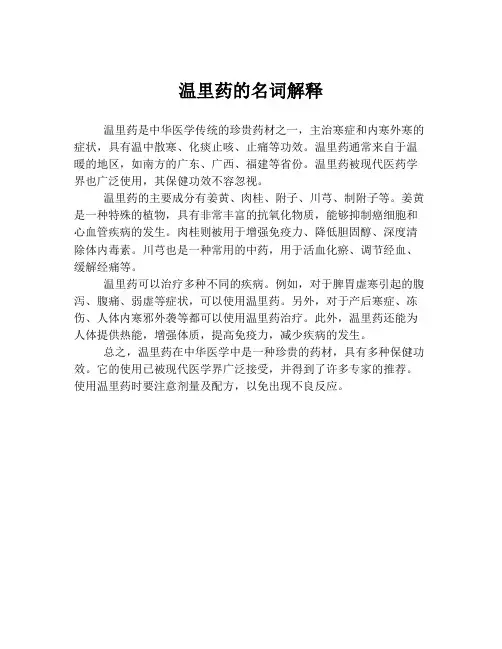 温里药的名词解释

温里药是中华医学传统的珍贵药材之一，主治寒症和内寒外寒的症状，具有温中散寒、化痰止咳、止痛等功效。温里药通常来自于温暖的地区，如南方的广东、广西、福建等省份。温里药被现代医药学界也广泛使用，其保健功效不容忽视。

温里药的主要成分有姜黄、肉桂、附子、川芎、制附子等。姜黄是一种特殊的植物，具有非常丰富的抗氧化物质，能够抑制癌细胞和心血管疾病的发生。肉桂则被用于增强免疫力、降低胆固醇、深度清除体内毒素。川芎也是一种常用的中药，用于活血化瘀、调节经血、缓解经痛等。

温里药可以治疗多种不同的疾病。例如，对于脾胃虚寒引起的腹泻、腹痛、弱虚等症状，可以使用温里药。另外，对于产后寒症、冻伤、人体内寒邪外袭等都可以使用温里药治疗。此外，温里药还能为人体提供热能，增强体质，提高免疫力，减少疾病的发生。

总之，温里药在中华医学中是一种珍贵的药材，具有多种保健功效。它的使用已被现代医学界广泛接受，并得到了许多专家的推荐。使用温里药时要注意剂量及配方，以免出现不良反应。